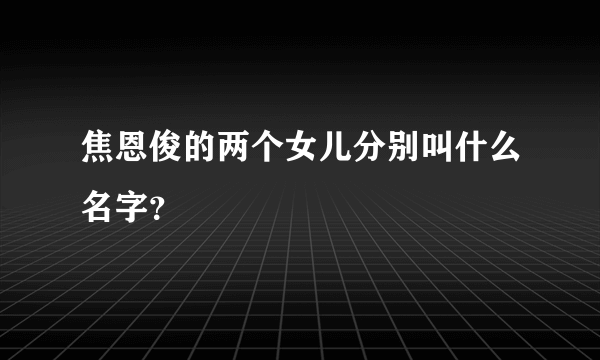 焦恩俊的两个女儿分别叫什么名字?